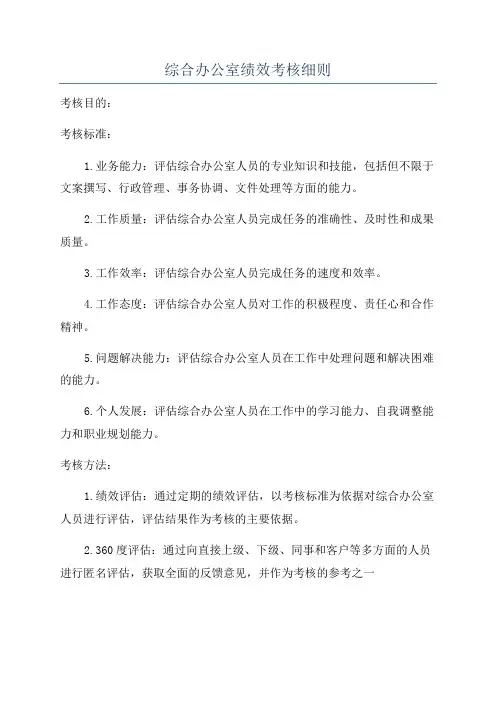 综合办公室绩效考核细则

考核目的：

考核标准：

1.业务能力：评估综合办公室人员的专业知识和技能，包括但不限于文案撰写、行政管理、事务协调、文件处理等方面的能力。

2.工作质量：评估综合办公室人员完成任务的准确性、及时性和成果质量。

3.工作效率：评估综合办公室人员完成任务的速度和效率。

4.工作态度：评估综合办公室人员对工作的积极程度、责任心和合作精神。

5.问题解决能力：评估综合办公室人员在工作中处理问题和解决困难的能力。

6.个人发展：评估综合办公室人员在工作中的学习能力、自我调整能力和职业规划能力。

考核方法：

1.绩效评估：通过定期的绩效评估，以考核标准为依据对综合办公室人员进行评估，评估结果作为考核的主要依据。

2.360度评估：通过向直接上级、下级、同事和客户等多方面的人员进行匿名评估，获取全面的反馈意见，并作为考核的参考之一